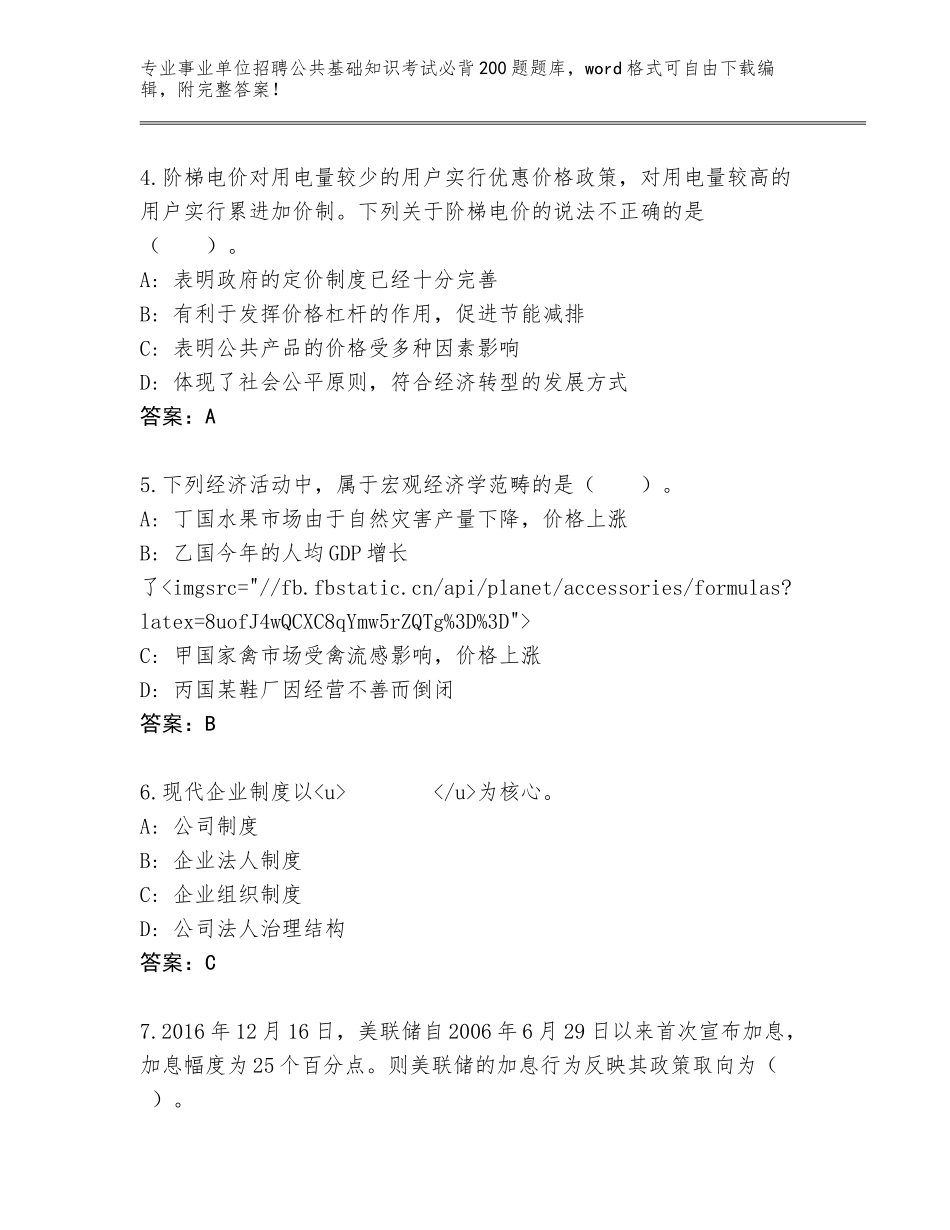 专业事业单位招聘公共基础知识考试必背200题题库，word格式可自由下载编辑，附完整答案！

4.阶梯电价对用电量较少的用户实行优惠价格政策，对用电量较高的用户实行累进加价制。下列关于阶梯电价的说法不正确的是（　　）。
A：表明政府的定价制度已经十分完善
B：有利于发挥价格杠杆的作用，促进节能减排
C：表明公共产品的价格受多种因素影响
D：体现了社会公平原则，符合经济转型的发展方式
答案：A

5.下列经济活动中，属于宏观经济学范畴的是（　　）。
A：丁国水果市场由于自然灾害产量下降，价格上涨
B：乙国今年的人均GDP增长了<imgsrc="//fb.fbstatic.cn/api/planet/accessories/formulas?latex=8uofJ4wQCXC8qYmw5rZQTg%3D%3D">
C：甲国家禽市场受禽流感影响，价格上涨
D：丙国某鞋厂因经营不善而倒闭
答案：B

6.现代企业制度以<u>　　　　</u>为核心。
A：公司制度
B：企业法人制度
C：企业组织制度
D：公司法人治理结构
答案：C

7.2016年12月16日，美联储自2006年6月29日以来首次宣布加息，加息幅度为25个百分点。则美联储的加息行为反映其政策取向为（　　）。